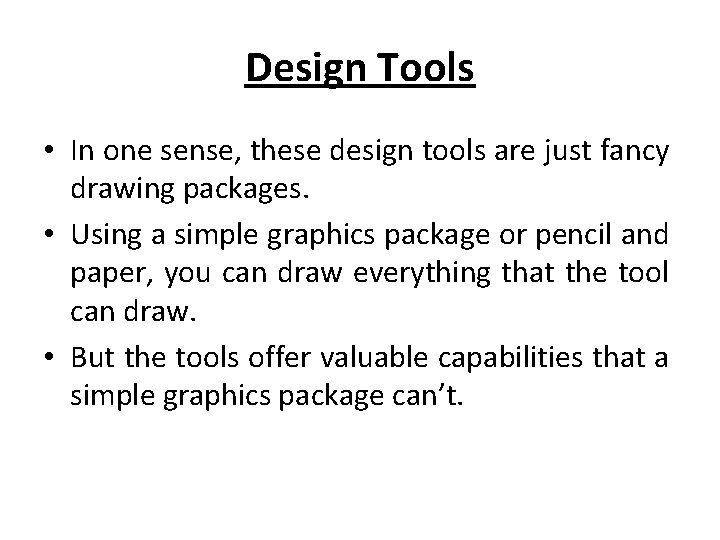 Design Tools

• In one sense, these design tools are just fancy drawing packages.
• Using a simple graphics package or pencil and paper, you can draw everything that the tool can draw.
• But the tools offer valuable capabilities that a simple graphics package can't.